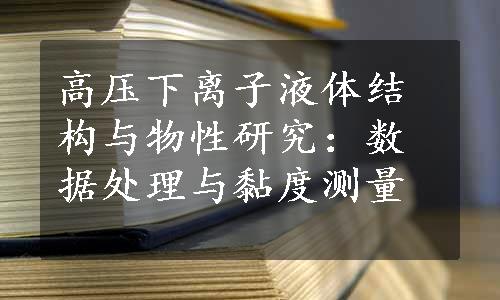 高压下离子液体结构与物性研究：数据处理与黏度测量